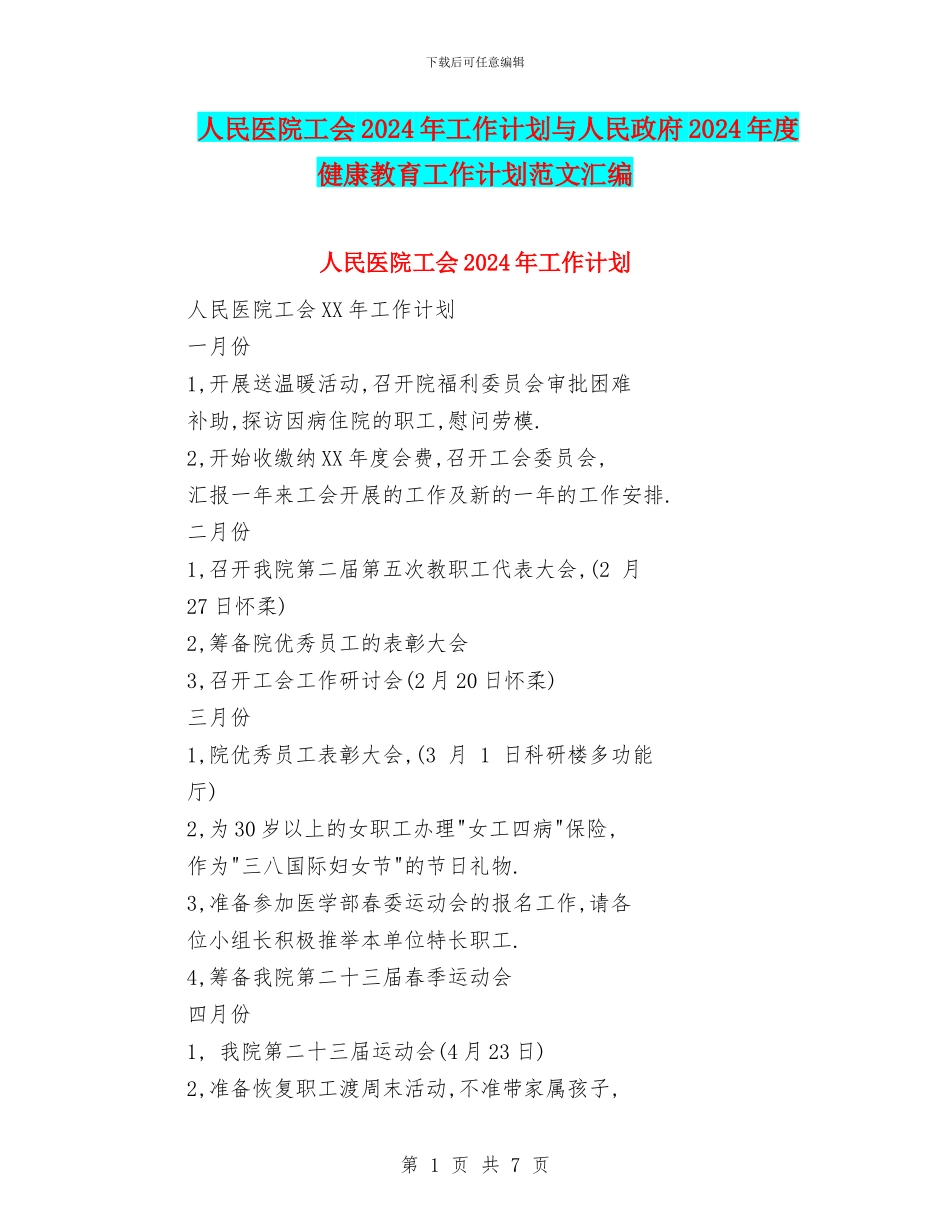 下载后可任意编辑

人民医院工会2024年工作计划与人民政府2024年度健康教育工作计划范文汇编

人民医院工会2024年工作计划

人民医院工会XX年工作计划

一月份

1,开展送温暖活动,召开院福利委员会审批困难补助,探访因病住院的职工,慰问劳模.

2,开始收缴纳XX年度会费,召开工会委员会,汇报一年来工会开展的工作及新的一年的工作安排.

二月份

1,召开我院第二届第五次教职工代表大会,(2 月27日怀柔)

2,筹备院优秀员工的表彰大会

3,召开工会工作研讨会(2月20日怀柔)

三月份

1,院优秀员工表彰大会,(3 月 1 日科研楼多功能厅)

2,为30岁以上的女职工办理"女工四病"保险,作为"三八国际妇女节"的节日礼物.

3,准备参加医学部春委运动会的报名工作,请各位小组长积极推举本单位特长职工.

4,筹备我院第二十三届春季运动会

四月份

1, 我院第二十三届运动会(4月23日)

2,准备恢复职工渡周末活动,不准带家属孩子,

第 1 页 共 7 页